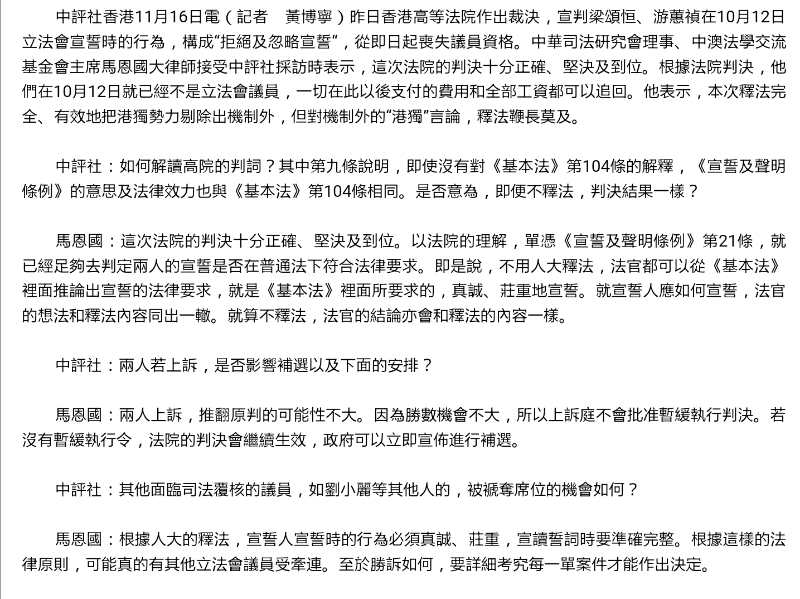 中評社香港11月16日電（記者　黃博寧）昨日香港高等法院作出裁決，宣判梁頌恒、游蕙禎在10月12日立法會宣誓時的行為，構成“拒絕及忽略宣誓”，從即日起喪失議員資格。中華司法研究會理事、中澳法學交流基金會主席馬恩國大律師接受中評社採訪時表示，這次法院的判決十分正確、堅決及到位。根據法院判決，他們在10月12日就已經不是立法會議員，一切在此以後支付的費用和全部工資都可以追回。他表示，本次釋法完全、有效地把港獨勢力剔除出機制外，但對機制外的“港獨”言論，釋法鞭長莫及。

中評社：如何解讀高院的判詞？其中第九條說明，即使沒有對《基本法》第104條的解釋，《宣誓及聲明條例》的意思及法律效力也與《基本法》第104條相同。是否意為，即便不釋法，判決結果一樣？

馬恩國：這次法院的判決十分正確、堅決及到位。以法院的理解，單憑《宣誓及聲明條例》第21條，就已經足夠去判定兩人的宣誓是否在普通法下符合法律要求。即是說，不用人大釋法，法官都可以從《基本法》裡面推論出宣誓的法律要求，就是《基本法》裡面所要求的，真誠、莊重地宣誓。就宣誓人應如何宣誓，法官的想法和釋法內容同出一轍。就算不釋法，法官的結論亦會和釋法的內容一樣。

中評社：兩人若上訴，是否影響補選以及下面的安排？

馬恩國：兩人上訴，推翻原判的可能性不大。因為勝數機會不大，所以上訴庭不會批准暫緩執行判決。若沒有暫緩執行令，法院的判決會繼續生效，政府可以立即宣佈進行補選。

中評社：其他面臨司法覆核的議員，如劉小麗等其他人的，被褫奪席位的機會如何？

馬恩國：根據人大的釋法，宣誓人宣誓時的行為必須真誠、莊重，宣讀誓詞時要準確完整。根據這樣的法律原則，可能真的有其他立法會議員受牽連。至於勝訴如何，要詳細考究每一單案件才能作出決定。